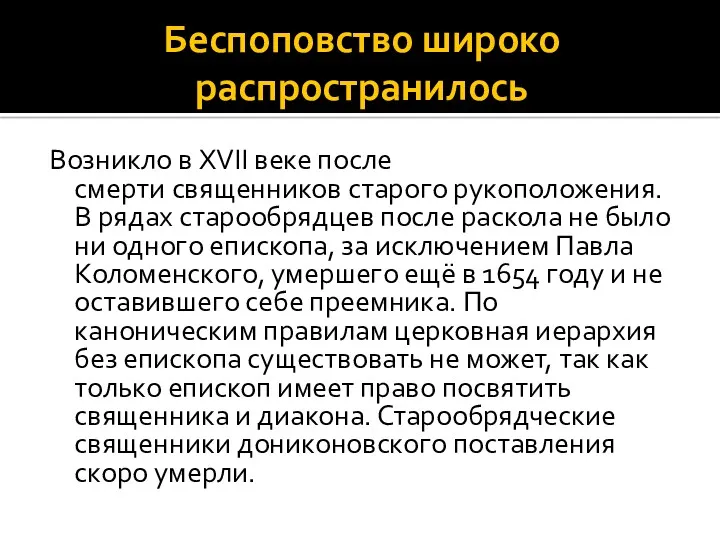 Беспоповство широко распространилось

Возникло в XVII веке после смерти священников старого рукоположения. В рядах старообрядцев после раскола не было ни одного епископа, за исключением Павла Коломенского, умершего ещё в 1654 году и не оставившего себе преемника. По каноническим правилам церковная иерархия без епископа существовать не может, так как только епископ имеет право посвятить священника и диакона. Старообрядческие священники дониконовского поставления скоро умерли.